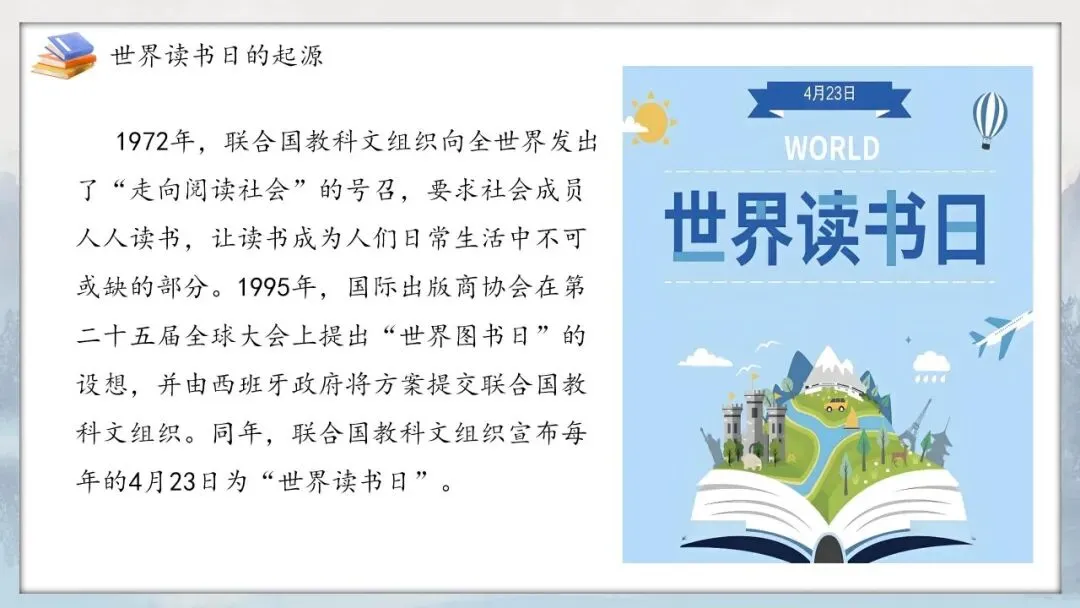 世界读书日的起源

1972年，联合国教科文组织向全世界发出了“走向阅读社会”的号召，要求社会成员人人读书，让读书成为人们日常生活中不可或缺的部分。1995年，国际出版商协会在第二十五届全球大会上提出“世界图书日”的设想，并由西班牙政府将方案提交联合国教科文组织。同年，联合国教科文组织宣布每年的4月23日为“世界读书日”。

4月23日

WORLD

世界读书日